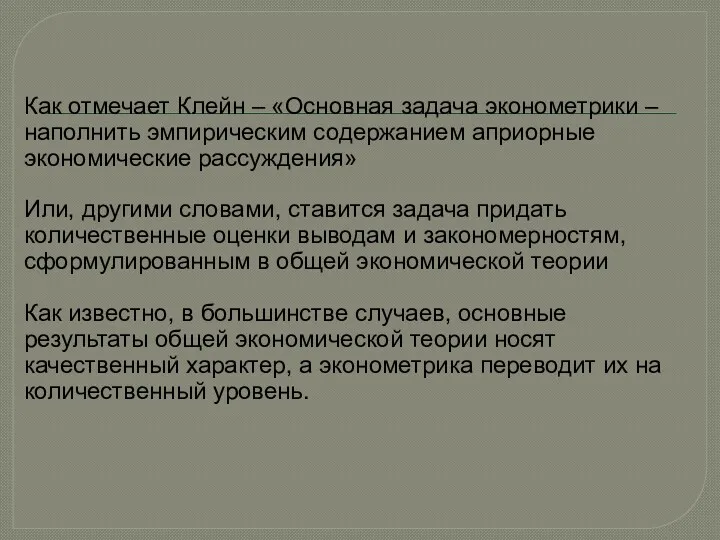 Как отмечает Клейн – «Основная задача эконометрики – наполнить эмпирическим содержанием априорные экономические рассуждения»

Или, другими словами, ставится задача придать количественные оценки выводам и закономерностям, сформулированным в общей экономической теории

Как известно, в большинстве случаев, основные результаты общей экономической теории носят качественный характер, а эконометрика переводит их на количественный уровень.